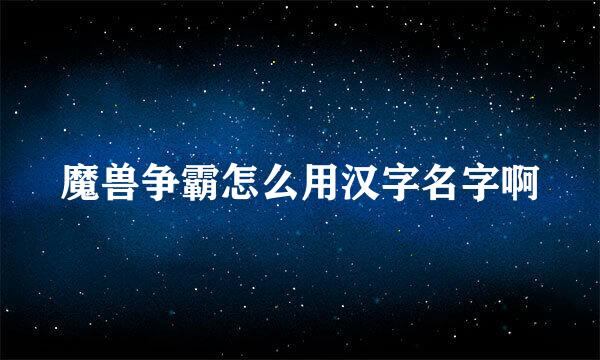 魔兽争霸怎么用汉字名字啊